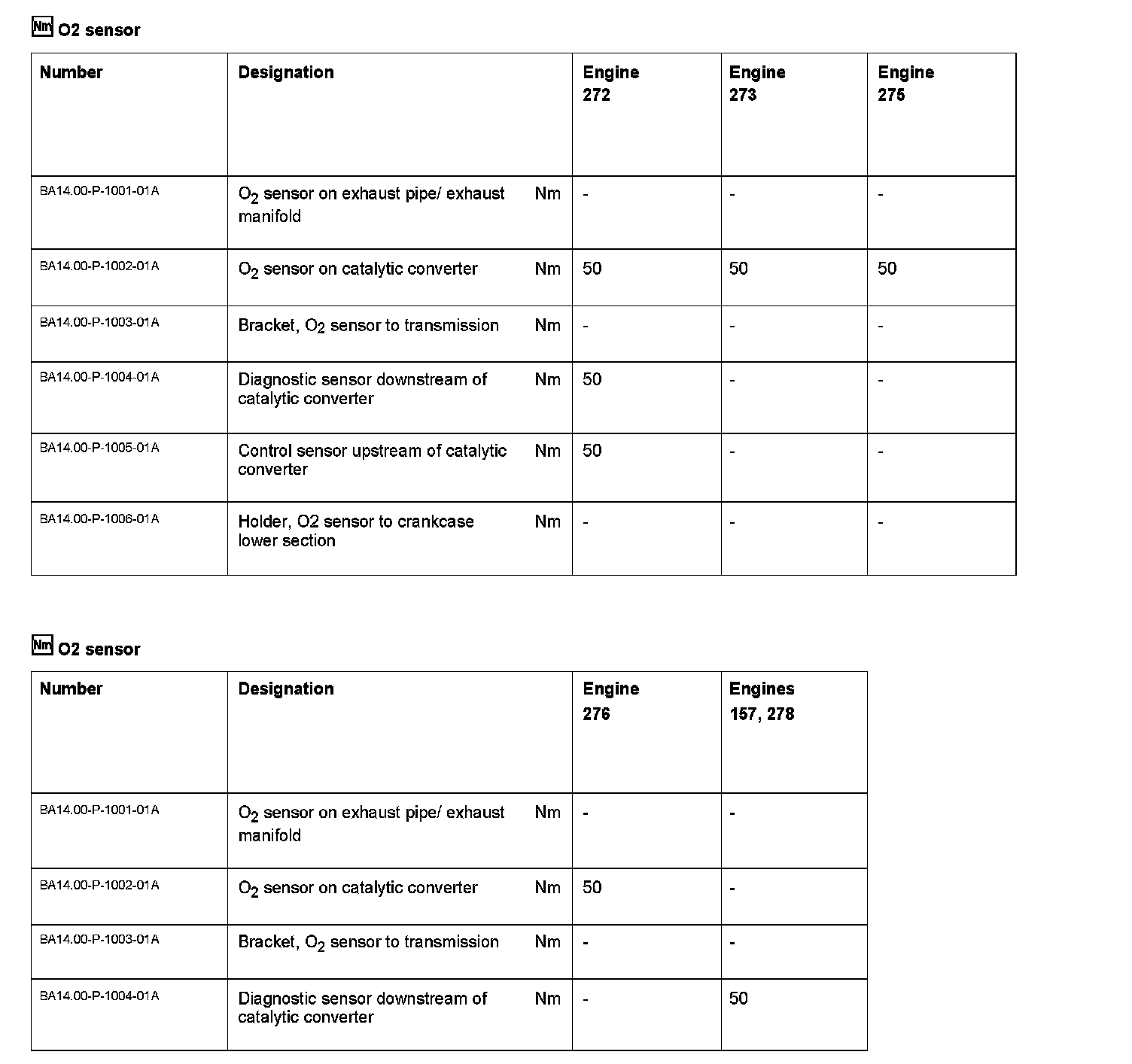 Nm O2 sensor

| Number | Designation | | Engine 272 | Engine 273 | Engine 275 |
|---|---|---|---|---|---|
| BA14.00-P-1001-01A | $O_2$ sensor on exhaust pipe/ exhaust manifold | Nm | - | - | - |
| BA14.00-P-1002-01A | $O_2$ sensor on catalytic converter | Nm | 50 | 50 | 50 |
| BA14.00-P-1003-01A | Bracket, $O_2$ sensor to transmission | Nm | - | - | - |
| BA14.00-P-1004-01A | Diagnostic sensor downstream of catalytic converter | Nm | 50 | - | - |
| BA14.00-P-1005-01A | Control sensor upstream of catalytic converter | Nm | 50 | - | - |
| BA14.00-P-1006-01A | Holder, O2 sensor to crankcase lower section | Nm | - | - | - |

Nm O2 sensor

| Number | Designation | | Engine 276 | Engines 157, 278 |
|---|---|---|---|---|
| BA14.00-P-1001-01A | $O_2$ sensor on exhaust pipe/ exhaust manifold | Nm | - | - |
| BA14.00-P-1002-01A | $O_2$ sensor on catalytic converter | Nm | 50 | - |
| BA14.00-P-1003-01A | Bracket, $O_2$ sensor to transmission | Nm | - | - |
| BA14.00-P-1004-01A | Diagnostic sensor downstream of catalytic converter | Nm | - | 50 |